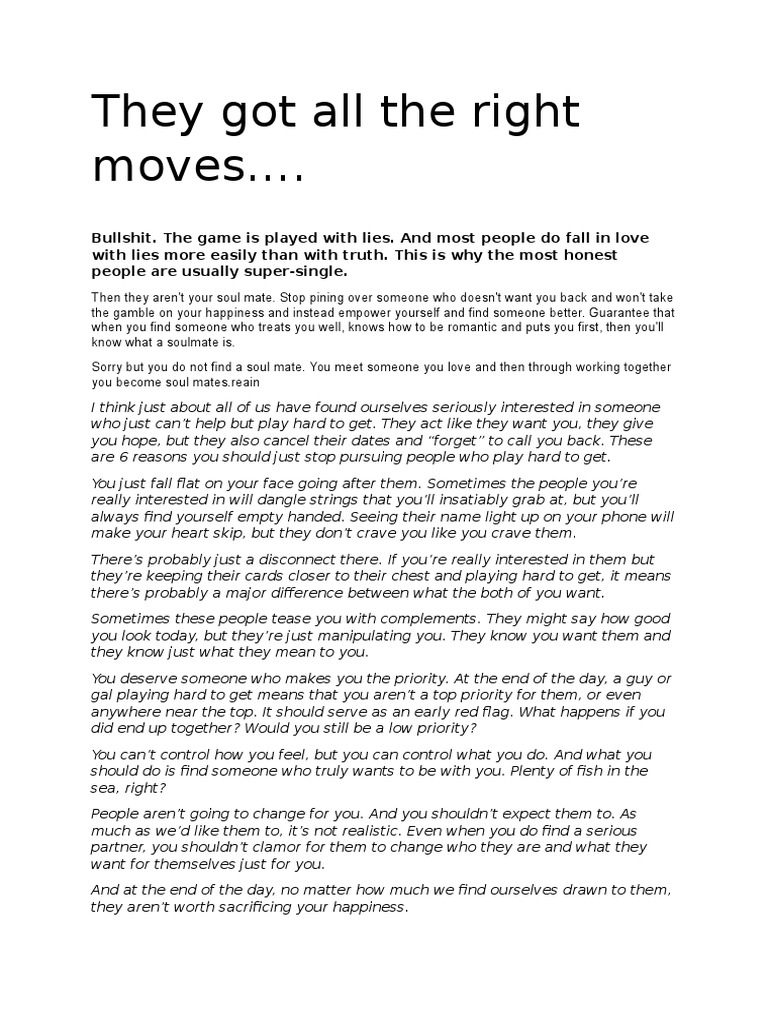 They got all the right moves….

Bullshit. The game is played with lies. And most people do fall in love with lies more easily than with truth. This is why the most honest people are usually super-single.

Then they aren't your soul mate. Stop pining over someone who doesn't want you back and won't take the gamble on your happiness and instead empower yourself and find someone better. Guarantee that when you find someone who treats you well, knows how to be romantic and puts you first, then you'll know what a soulmate is.

Sorry but you do not find a soul mate. You meet someone you love and then through working together you become soul mates.reain

I think just about all of us have found ourselves seriously interested in someone who just can't help but play hard to get. They act like they want you, they give you hope, but they also cancel their dates and "forget" to call you back. These are 6 reasons you should just stop pursuing people who play hard to get.

You just fall flat on your face going after them. Sometimes the people you're really interested in will dangle strings that you'll insatiably grab at, but you'll always find yourself empty handed. Seeing their name light up on your phone will make your heart skip, but they don't crave you like you crave them.

There's probably just a disconnect there. If you're really interested in them but they're keeping their cards closer to their chest and playing hard to get, it means there's probably a major difference between what the both of you want.

Sometimes these people tease you with complements. They might say how good you look today, but they're just manipulating you. They know you want them and they know just what they mean to you.

You deserve someone who makes you the priority. At the end of the day, a guy or gal playing hard to get means that you aren't a top priority for them, or even anywhere near the top. It should serve as an early red flag. What happens if you did end up together? Would you still be a low priority?

You can't control how you feel, but you can control what you do. And what you should do is find someone who truly wants to be with you. Plenty of fish in the sea, right?

People aren't going to change for you. And you shouldn't expect them to. As much as we'd like them to, it's not realistic. Even when you do find a serious partner, you shouldn't clamor for them to change who they are and what they want for themselves just for you.

And at the end of the day, no matter how much we find ourselves drawn to them, they aren't worth sacrificing your happiness.